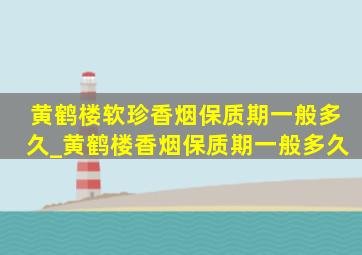 黄鹤楼软珍香烟保质期一般多久_黄鹤楼香烟保质期一般多久